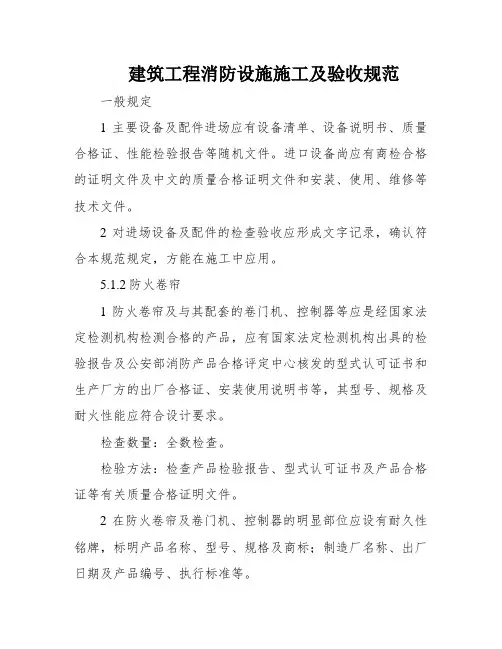 建筑工程消防设施施工及验收规范

一般规定

1 主要设备及配件进场应有设备清单、设备说明书、质量合格证、性能检验报告等随机文件。进口设备尚应有商检合格的证明文件及中文的质量合格证明文件和安装、使用、维修等技术文件。

2 对进场设备及配件的检查验收应形成文字记录，确认符合本规范规定，方能在施工中应用。

5.1.2 防火卷帘

1 防火卷帘及与其配套的卷门机、控制器等应是经国家法定检测机构检测合格的产品，应有国家法定检测机构出具的检验报告及公安部消防产品合格评定中心核发的型式认可证书和生产厂方的出厂合格证、安装使用说明书等，其型号、规格及耐火性能应符合设计要求。

检查数量：全数检查。

检验方法：检查产品检验报告、型式认可证书及产品合格证等有关质量合格证明文件。

2 在防火卷帘及卷门机、控制器的明显部位应设有耐久性铭牌，标明产品名称、型号、规格及商标；制造厂名称、出厂日期及产品编号、执行标准等。